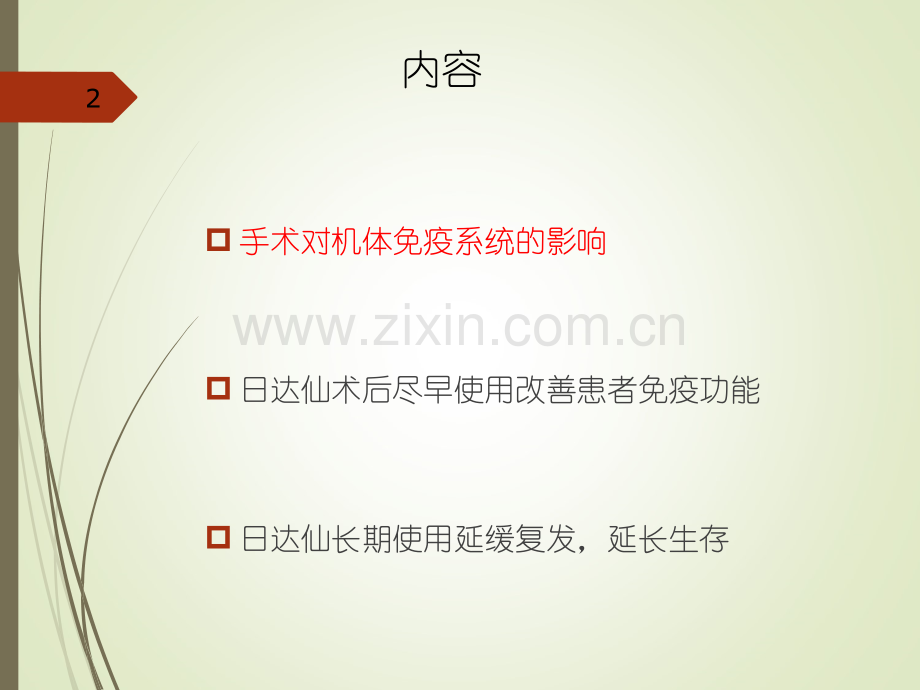 2

内容

手术对机体免疫系统的影响

www.zixin.com.cn

日达仙术后尽早使用改善患者免疫功能

日达仙长期使用延缓复发，延长生存